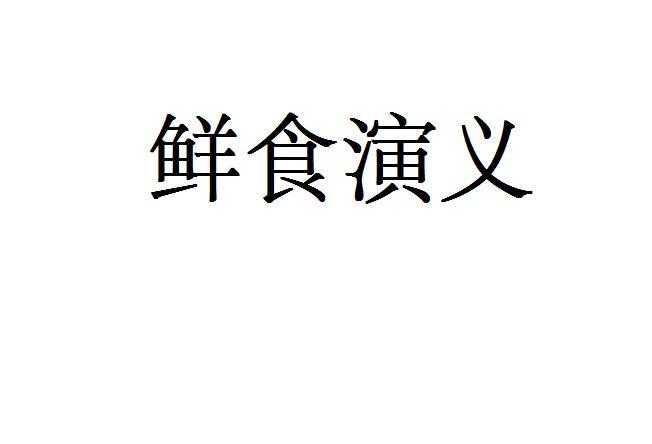 鲜食演义